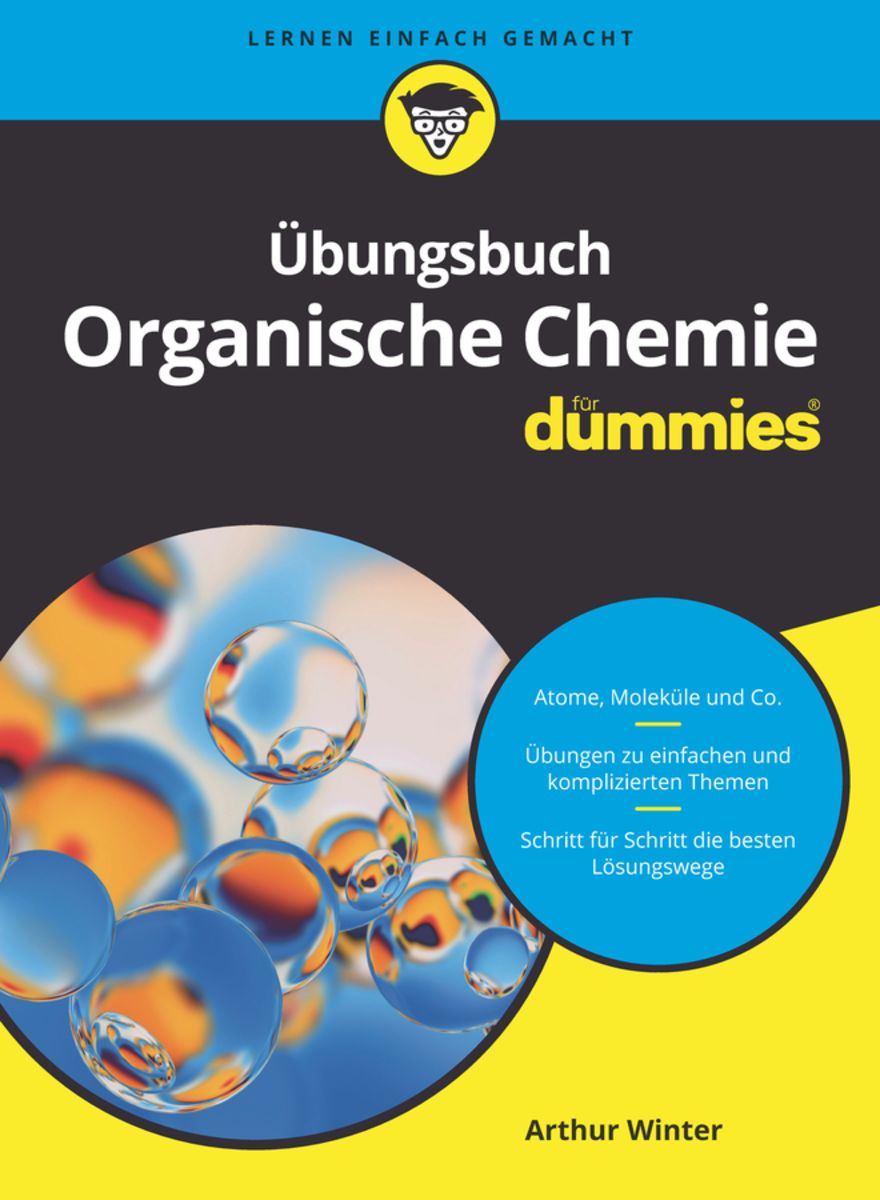 LERNEN EINFACH GEMACHT

Übungsbuch
Organische Chemie

für
dummies®

Atome, Moleküle und Co.

Übungen zu einfachen und komplizierten Themen

Schritt für Schritt die besten Lösungswege

Arthur Winter